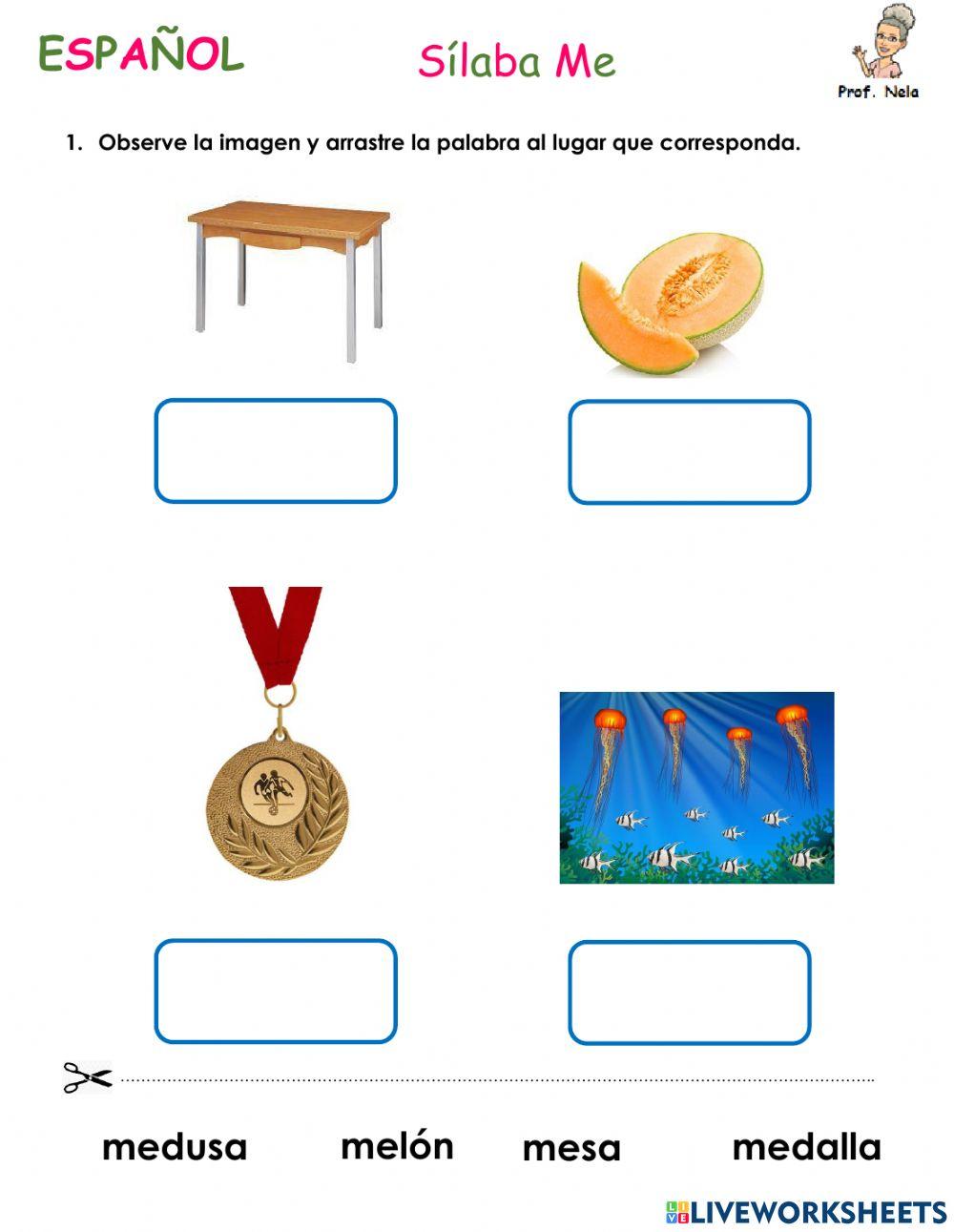 ESPAÑOL

Sílaba Me

Prof. Nela

1. Observe la imagen y arrastre la palabra al lugar que corresponda.

medusa melón mesa medalla

LIVEWORKSHEETS